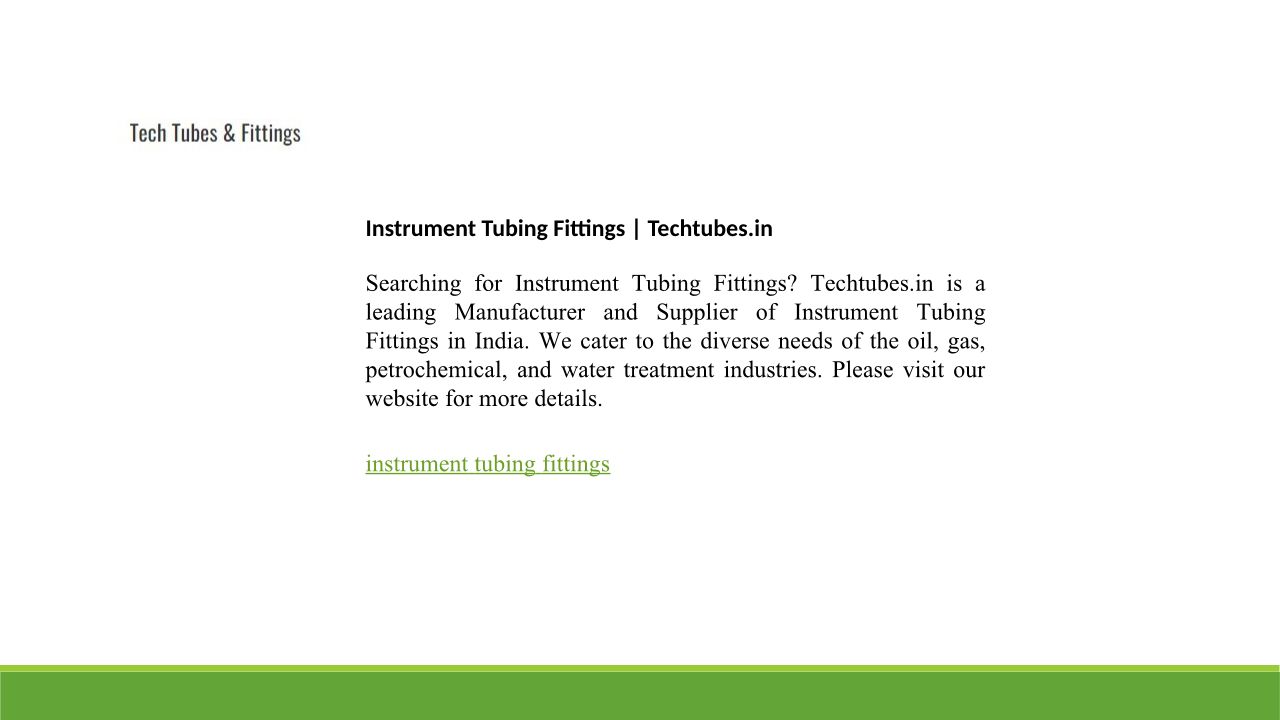 Tech Tubes & Fittings

Instrument Tubing Fittings | Techtubes.in

Searching for Instrument Tubing Fittings? Techtubes.in is a leading Manufacturer and Supplier of Instrument Tubing Fittings in India. We cater to the diverse needs of the oil, gas, petrochemical, and water treatment industries. Please visit our website for more details.

instrument tubing fittings